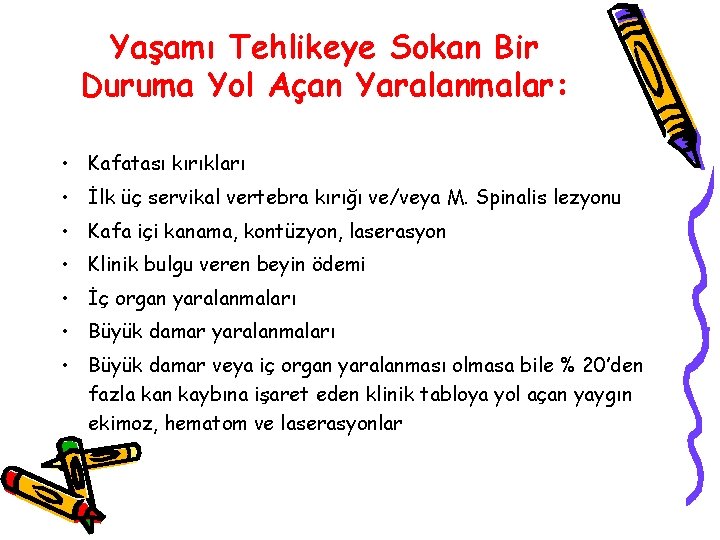 Yaşamı Tehlikeye Sokan Bir Duruma Yol Açan Yaralanmalar:

• Kafatası kırıkları
• İlk üç servikal vertebra kırığı ve/veya M. Spinalis lezyonu
• Kafa içi kanama, kontüzyon, laserasyon
• Klinik bulgu veren beyin ödemi
• İç organ yaralanmaları
• Büyük damar yaralanmaları
• Büyük damar veya iç organ yaralanması olmasa bile % 20'den fazla kan kaybına işaret eden klinik tabloya yol açan yaygın ekimoz, hematom ve laserasyonlar